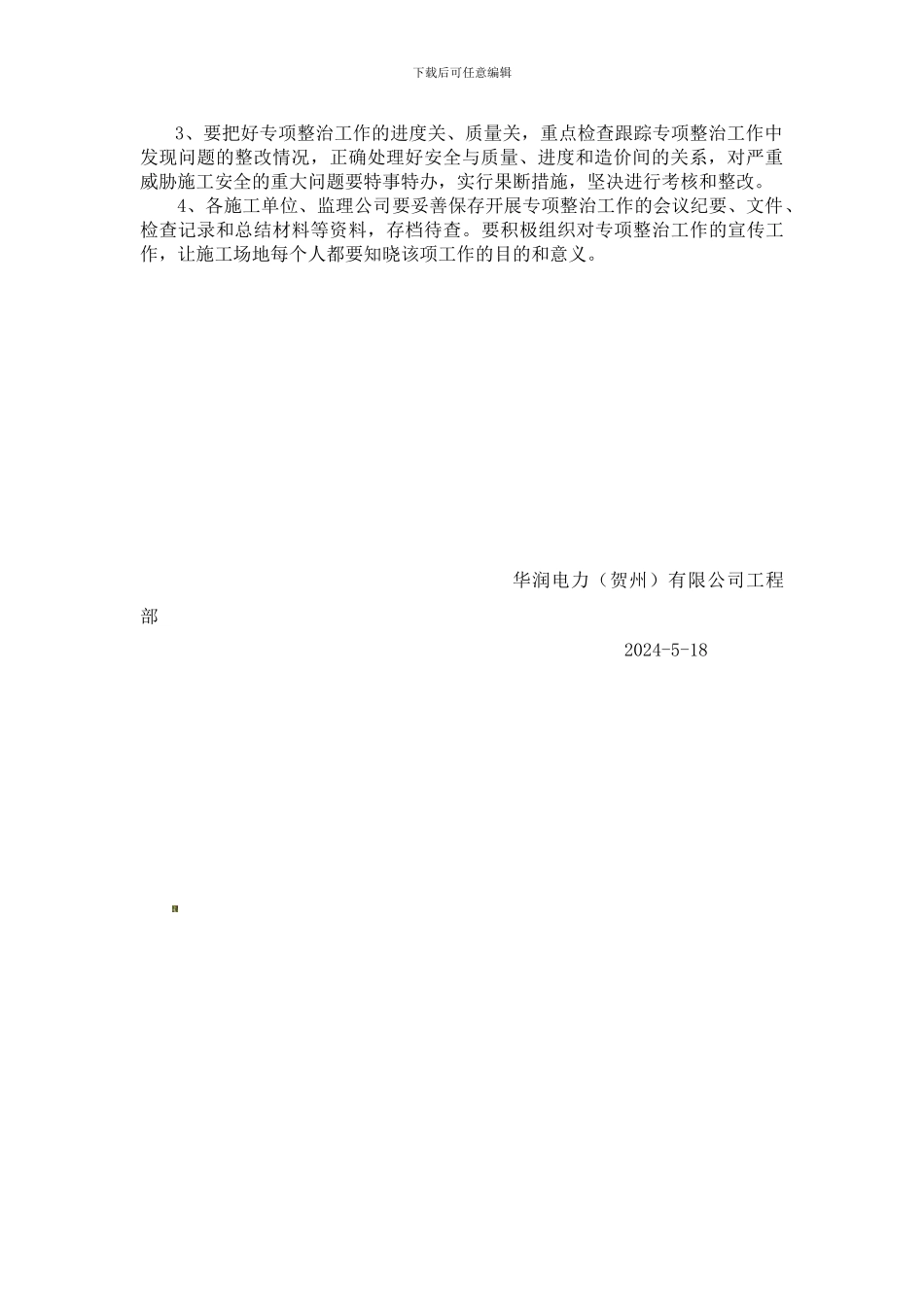 下载后可任意编辑

3、要把好专项整治工作的进度关、质量关，重点检查跟踪专项整治工作中发现问题的整改情况，正确处理好安全与质量、进度和造价间的关系，对严重威胁施工安全的重大问题要特事特办，实行果断措施，坚决进行考核和整改。

4、各施工单位、监理公司要妥善保存开展专项整治工作的会议纪要、文件、检查记录和总结材料等资料，存档待查。要积极组织对专项整治工作的宣传工作，让施工场地每个人都要知晓该项工作的目的和意义。

华润电力（贺州）有限公司工程部

2024-5-18